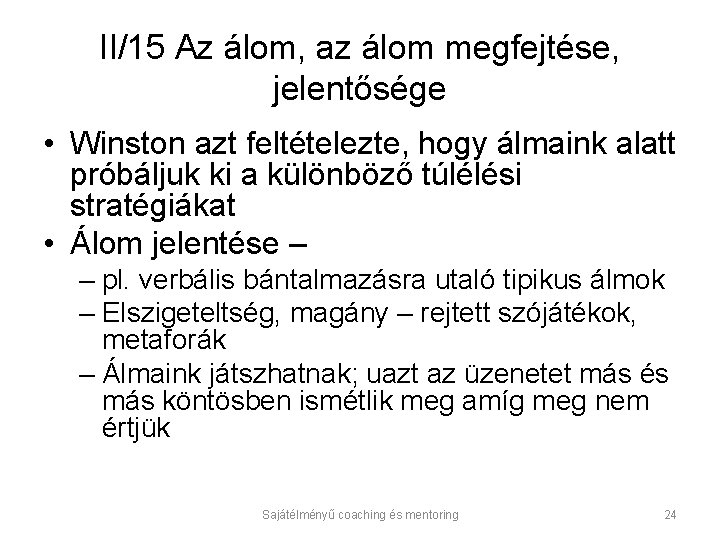 II/15 Az álom, az álom megfejtése, jelentősége

• Winston azt feltételezte, hogy álmaink alatt próbáljuk ki a különböző túlélési stratégiákat
• Álom jelentése –
  – pl. verbális bántalmazásra utaló tipikus álmok
  – Elszigeteltség, magány – rejtett szójátékok, metaforák
  – Álmaink játszhatnak; uazt az üzenetet más és más köntösben ismétlik meg amíg meg nem értjük

Sajátélményű coaching és mentoring

24